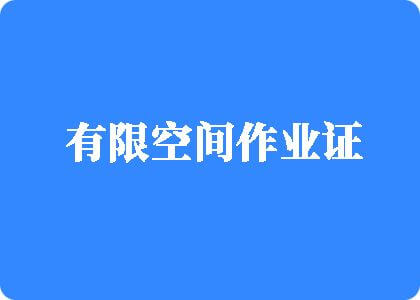 有限空间作业证